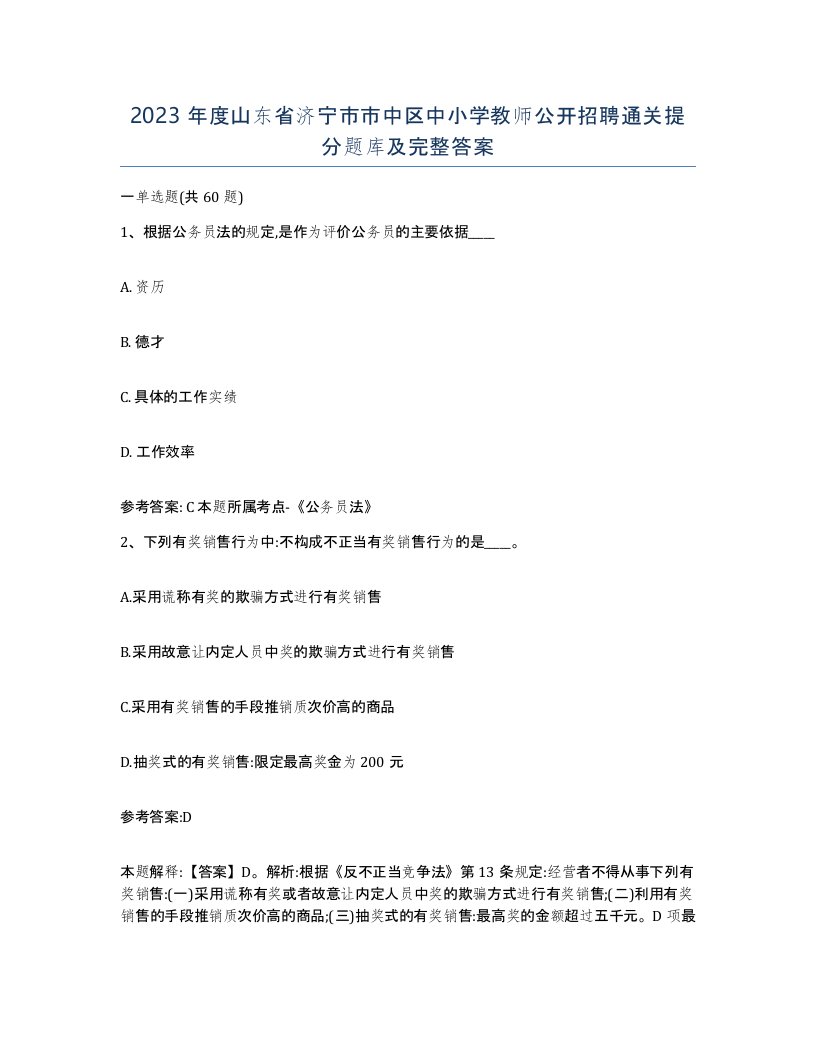 2023 年度山东省济宁市市中区中小学教师公开招聘通关提分题库及完整答案

一单选题(共 60 题)

1、根据公务员法的规定,是作为评价公务员的主要依据____

A. 资历

B. 德才

C. 具体的工作实绩

D. 工作效率

参考答案: C 本题所属考点-《公务员法》

2、下列有奖销售行为中:不构成不正当有奖销售行为的是____。

A.采用谎称有奖的欺骗方式进行有奖销售

B.采用故意让内定人员中奖的欺骗方式进行有奖销售

C.采用有奖销售的手段推销质次价高的商品

D.抽奖式的有奖销售:限定最高奖金为 200 元

参考答案:D

本题解释:【答案】D。解析:根据《反不正当竞争法》第 13 条规定:经营者不得从事下列有奖销售:(一)采用谎称有奖或者故意让内定人员中奖的欺骗方式进行有奖销售;(二)利用有奖销售的手段推销质次价高的商品;(三)抽奖式的有奖销售:最高奖的金额超过五千元。D 项最